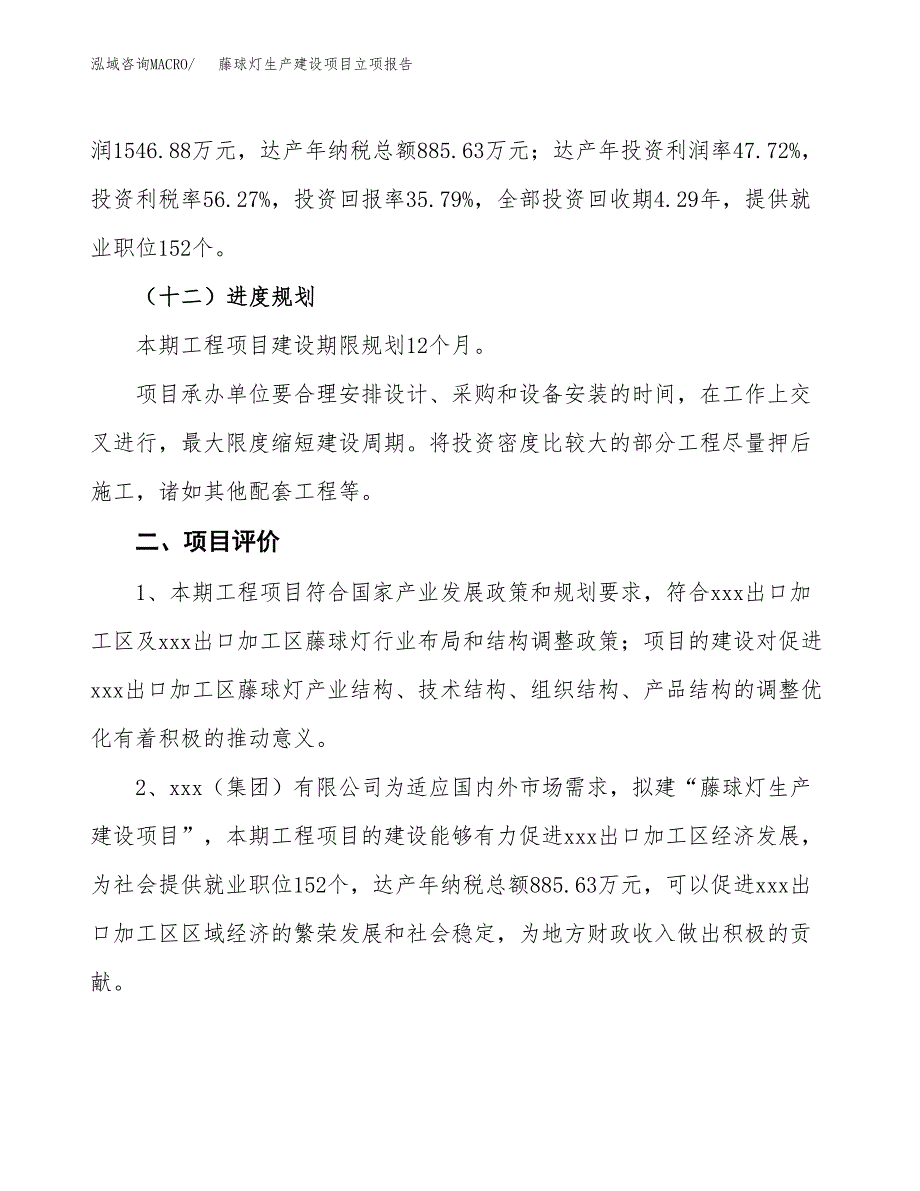 泓域咨询MACRO/　　藤球灯生产建设项目立项报告

润1546.88万元，达产年纳税总额885.63万元；达产年投资利润率47.72%，投资利税率56.27%，投资回报率35.79%，全部投资回收期4.29年，提供就业职位152个。

（十二）进度规划

本期工程项目建设期限规划12个月。

项目承办单位要合理安排设计、采购和设备安装的时间，在工作上交叉进行，最大限度缩短建设周期。将投资密度比较大的部分工程尽量押后施工，诸如其他配套工程等。

二、项目评价

1、本期工程项目符合国家产业发展政策和规划要求，符合xxx出口加工区及xxx出口加工区藤球灯行业布局和结构调整政策；项目的建设对促进xxx出口加工区藤球灯产业结构、技术结构、组织结构、产品结构的调整优化有着积极的推动意义。

2、xxx（集团）有限公司为适应国内外市场需求，拟建“藤球灯生产建设项目”，本期工程项目的建设能够有力促进xxx出口加工区经济发展，为社会提供就业职位152个，达产年纳税总额885.63万元，可以促进xxx出口加工区区域经济的繁荣发展和社会稳定，为地方财政收入做出积极的贡献。